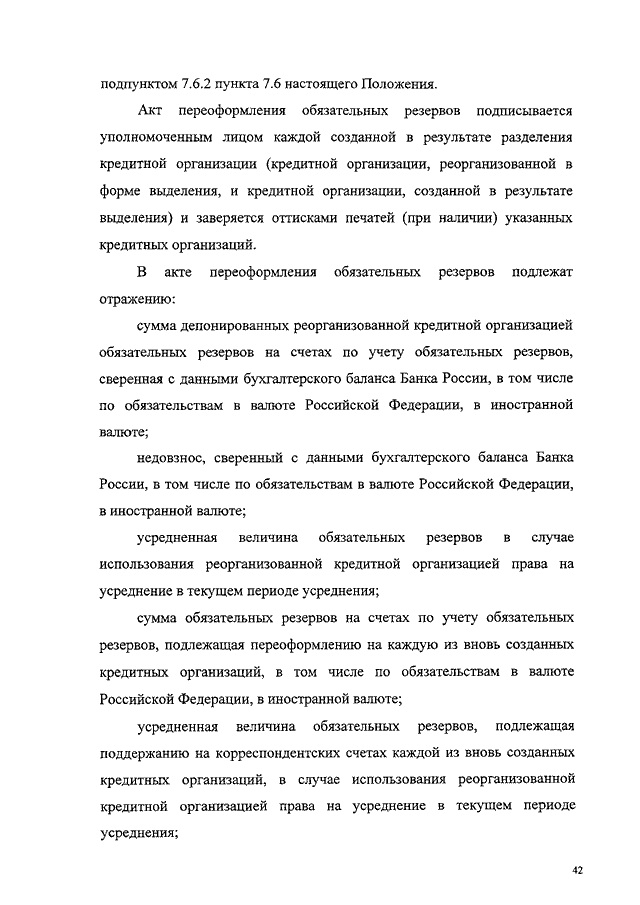 подпунктом 7.6.2 пункта 7.6 настоящего Положения.

Акт переоформления обязательных резервов подписывается уполномоченным лицом каждой созданной в результате разделения кредитной организации (кредитной организации, реорганизованной в форме выделения, и кредитной организации, созданной в результате выделения) и заверяется оттисками печатей (при наличии) указанных кредитных организаций.

В акте переоформления обязательных резервов подлежат отражению:

сумма депонированных реорганизованной кредитной организацией обязательных резервов на счетах по учету обязательных резервов, сверенная с данными бухгалтерского баланса Банка России, в том числе по обязательствам в валюте Российской Федерации, в иностранной валюте;

недовзнос, сверенный с данными бухгалтерского баланса Банка России, в том числе по обязательствам в валюте Российской Федерации, в иностранной валюте;

усредненная величина обязательных резервов в случае использования реорганизованной кредитной организацией права на усреднение в текущем периоде усреднения;

сумма обязательных резервов на счетах по учету обязательных резервов, подлежащая переоформлению на каждую из вновь созданных кредитных организаций, в том числе по обязательствам в валюте Российской Федерации, в иностранной валюте;

усредненная величина обязательных резервов, подлежащая поддержанию на корреспондентских счетах каждой из вновь созданных кредитных организаций, в случае использования реорганизованной кредитной организацией права на усреднение в текущем периоде усреднения;

42